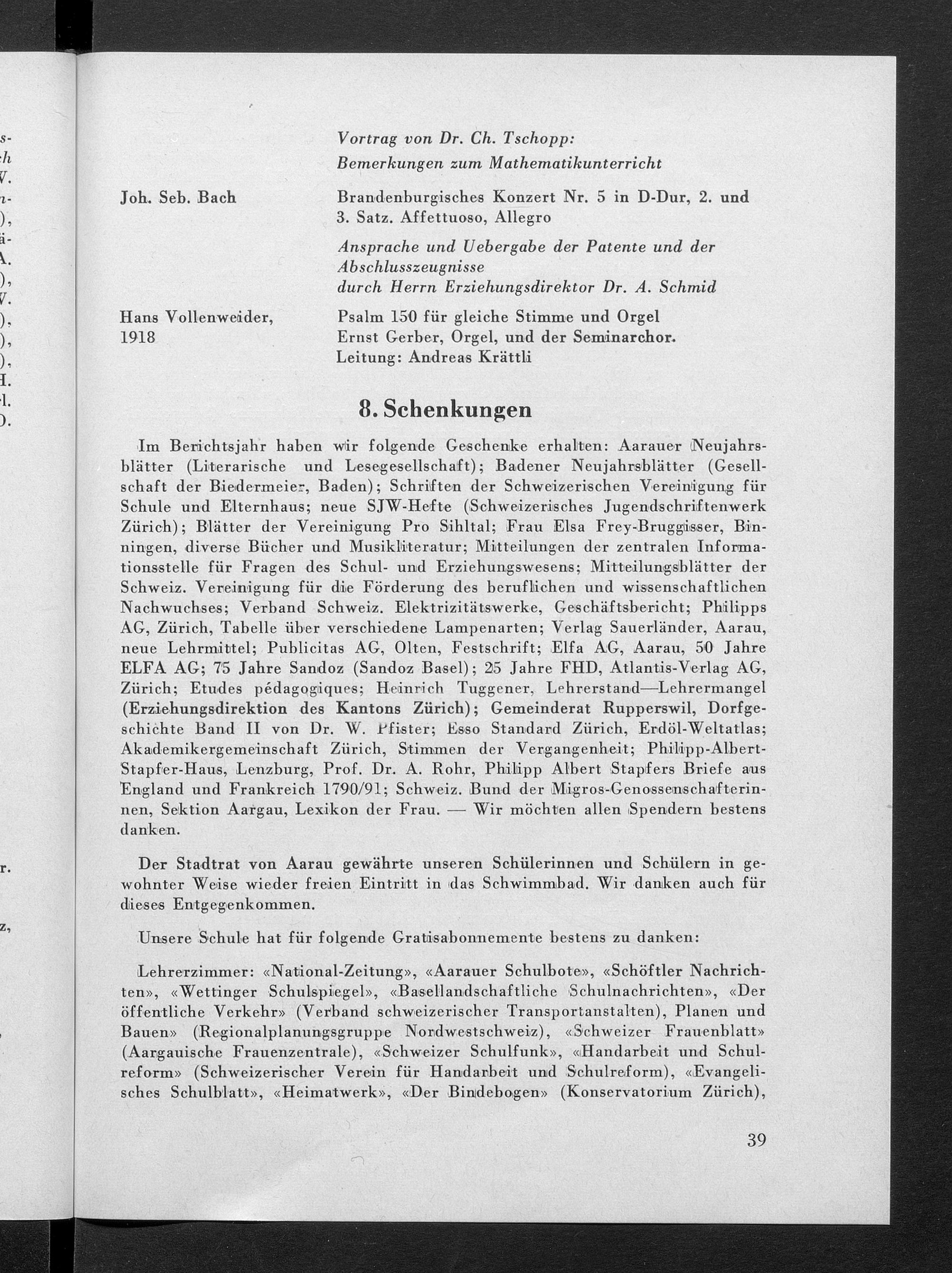 Vortrag von Dr. Ch. Tschopp: Bemerkungen zum Mathematikunterricht

Joh. Seb. Bach

Brandenburgisches Konzert Nr. 5 in D-Dur, 2. und 3. Satz. Affettuoso, Allegro

Ansprache und Uebergabe der Patente und der Abschlusszeugnisse durch Herrn Erziehungsdirektor Dr. A. Schmid

Hans Vollenweider, 1918

Psalm 150 für gleiche Stimme und Orgel
Ernst Gerber, Orgel, und der Seminarchor.
Leitung: Andreas Krättli

8. Schenkungen

Im Berichtsjahr haben wir folgende Geschenke erhalten: Aarauer Neujahrsblätter (Literarische und Lesegesellschaft); Badener Neujahrsblätter (Gesellschaft der Biedermeier, Baden); Schriften der Schweizerischen Vereinigung für Schule und Elternhaus; neue SJW-Hefte (Schweizerisches Jugendschriftenwerk Zürich); Blätter der Vereinigung Pro Sihltal; Frau Elsa Frey-Bruggisser, Binningen, diverse Bücher und Musikliteratur; Mitteilungen der zentralen Informationsstelle für Fragen des Schul- und Erziehungswesens; Mitteilungsblätter der Schweiz. Vereinigung für die Förderung des beruflichen und wissenschaftlichen Nachwuchses; Verband Schweiz. Elektrizitätswerke, Geschäftsbericht; Philipps AG, Zürich, Tabelle über verschiedene Lampenarten; Verlag Sauerländer, Aarau, neue Lehrmittel; Publicitas AG, Olten, Festschrift; Elfa AG, Aarau, 50 Jahre ELFA AG; 75 Jahre Sandoz (Sandoz Basel); 25 Jahre FHD, Atlantis-Verlag AG, Zürich; Etudes pédagogiques; Heinrich Tuggener, Lehrerstand—Lehrermangel (Erziehungsdirektion des Kantons Zürich); Gemeinderat Rupperswil, Dorfgeschichte Band II von Dr. W. Pfister; Esso Standard Zürich, Erdöl-Weltatlas; Akademikergemeinschaft Zürich, Stimmen der Vergangenheit; Philipp-Albert-Stapfer-Haus, Lenzburg, Prof. Dr. A. Rohr, Philipp Albert Stapfers Briefe aus England und Frankreich 1790/91; Schweiz. Bund der Migros-Genossenschafterinnen, Sektion Aargau, Lexikon der Frau. — Wir möchten allen Spendern bestens danken.

Der Stadtrat von Aarau gewährte unseren Schülerinnen und Schülern in gewohnter Weise wieder freien Eintritt in das Schwimmbad. Wir danken auch für dieses Entgegenkommen.

Unsere Schule hat für folgende Gratisabonnemente bestens zu danken:

Lehrerzimmer: «National-Zeitung», «Aarauer Schulbote», «Schöftler Nachrichten», «Wettinger Schulspiegel», «Basellandschaftliche Schulnachrichten», «Der öffentliche Verkehr» (Verband schweizerischer Transportanstalten), Planen und Bauen» (Regionalplanungsgruppe Nordwestschweiz), «Schweizer Frauenblatt» (Aargauische Frauenzentrale), «Schweizer Schulfunk», «Handarbeit und Schulreform» (Schweizerischer Verein für Handarbeit und Schulreform), «Evangelisches Schulblatt», «Heimatwerk», «Der Bindebogen» (Konservatorium Zürich),

39